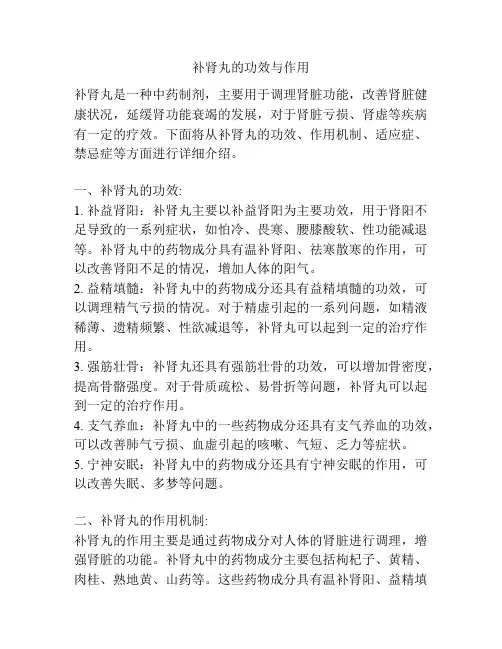 补肾丸的功效与作用

补肾丸是一种中药制剂，主要用于调理肾脏功能，改善肾脏健康状况，延缓肾功能衰竭的发展，对于肾脏亏损、肾虚等疾病有一定的疗效。下面将从补肾丸的功效、作用机制、适应症、禁忌症等方面进行详细介绍。

一、补肾丸的功效:

1. 补益肾阳：补肾丸主要以补益肾阳为主要功效，用于肾阳不足导致的一系列症状，如怕冷、畏寒、腰膝酸软、性功能减退等。补肾丸中的药物成分具有温补肾阳、祛寒散寒的作用，可以改善肾阳不足的情况，增加人体的阳气。

2. 益精填髓：补肾丸中的药物成分还具有益精填髓的功效，可以调理精气亏损的情况。对于精虚引起的一系列问题，如精液稀薄、遗精频繁、性欲减退等，补肾丸可以起到一定的治疗作用。

3. 强筋壮骨：补肾丸还具有强筋壮骨的功效，可以增加骨密度，提高骨骼强度。对于骨质疏松、易骨折等问题，补肾丸可以起到一定的治疗作用。

4. 支气养血：补肾丸中的一些药物成分还具有支气养血的功效，可以改善肺气亏损、血虚引起的咳嗽、气短、乏力等症状。

5. 宁神安眠：补肾丸中的药物成分还具有宁神安眠的作用，可以改善失眠、多梦等问题。

二、补肾丸的作用机制:

补肾丸的作用主要是通过药物成分对人体的肾脏进行调理，增强肾脏的功能。补肾丸中的药物成分主要包括枸杞子、黄精、肉桂、熟地黄、山药等。这些药物成分具有温补肾阳、益精填